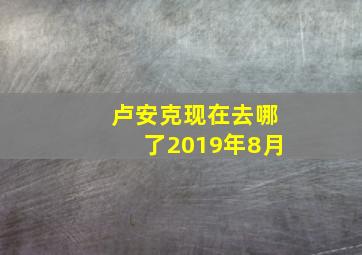 卢安克现在去哪了2019年8月